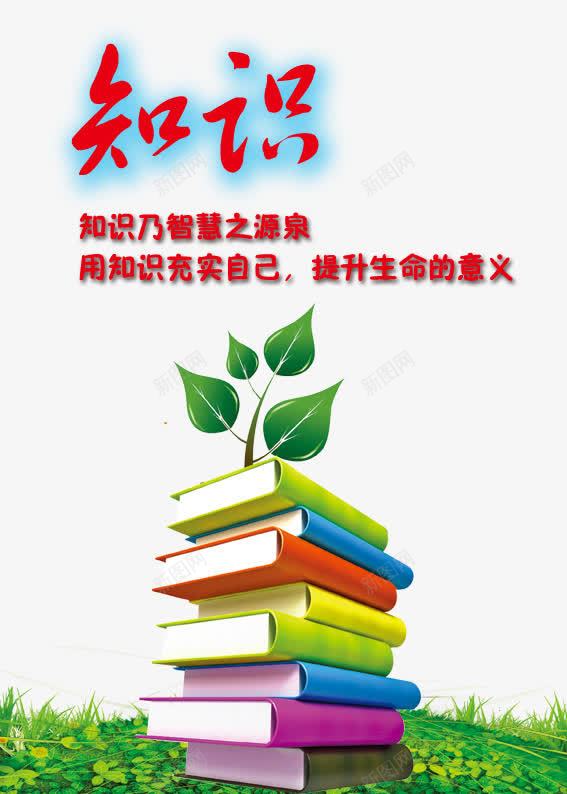 知识

知识乃智慧之源泉
用知识充实自己，提升生命的意义

新图网